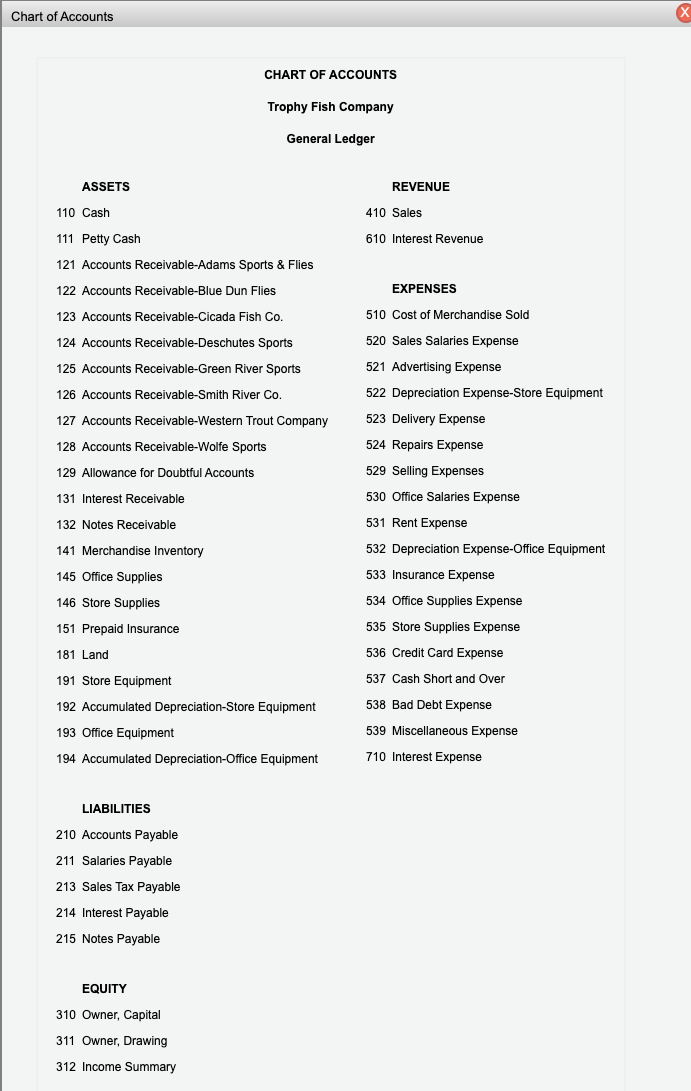 Chart of Accounts

X

CHART OF ACCOUNTS

Trophy Fish Company

General Ledger

ASSETS

110 Cash

111 Petty Cash

121 Accounts Receivable-Adams Sports & Flies

122 Accounts Receivable-Blue Dun Flies

123 Accounts Receivable-Cicada Fish Co.

124 Accounts Receivable-Deschutes Sports

125 Accounts Receivable-Green River Sports

126 Accounts Receivable-Smith River Co.

127 Accounts Receivable-Western Trout Company

128 Accounts Receivable-Wolfe Sports

129 Allowance for Doubtful Accounts

131 Interest Receivable

132 Notes Receivable

141 Merchandise Inventory

145 Office Supplies

146 Store Supplies

151 Prepaid Insurance

181 Land

191 Store Equipment

192 Accumulated Depreciation-Store Equipment

193 Office Equipment

194 Accumulated Depreciation-Office Equipment

LIABILITIES

210 Accounts Payable

211 Salaries Payable

213 Sales Tax Payable

214 Interest Payable

215 Notes Payable

EQUITY

310 Owner, Capital

311 Owner, Drawing

312 Income Summary

REVENUE

410 Sales

610 Interest Revenue

EXPENSES

510 Cost of Merchandise Sold

520 Sales Salaries Expense

521 Advertising Expense

522 Depreciation Expense-Store Equipment

523 Delivery Expense

524 Repairs Expense

529 Selling Expenses

530 Office Salaries Expense

531 Rent Expense

532 Depreciation Expense-Office Equipment

533 Insurance Expense

534 Office Supplies Expense

535 Store Supplies Expense

536 Credit Card Expense

537 Cash Short and Over

538 Bad Debt Expense

539 Miscellaneous Expense

710 Interest Expense